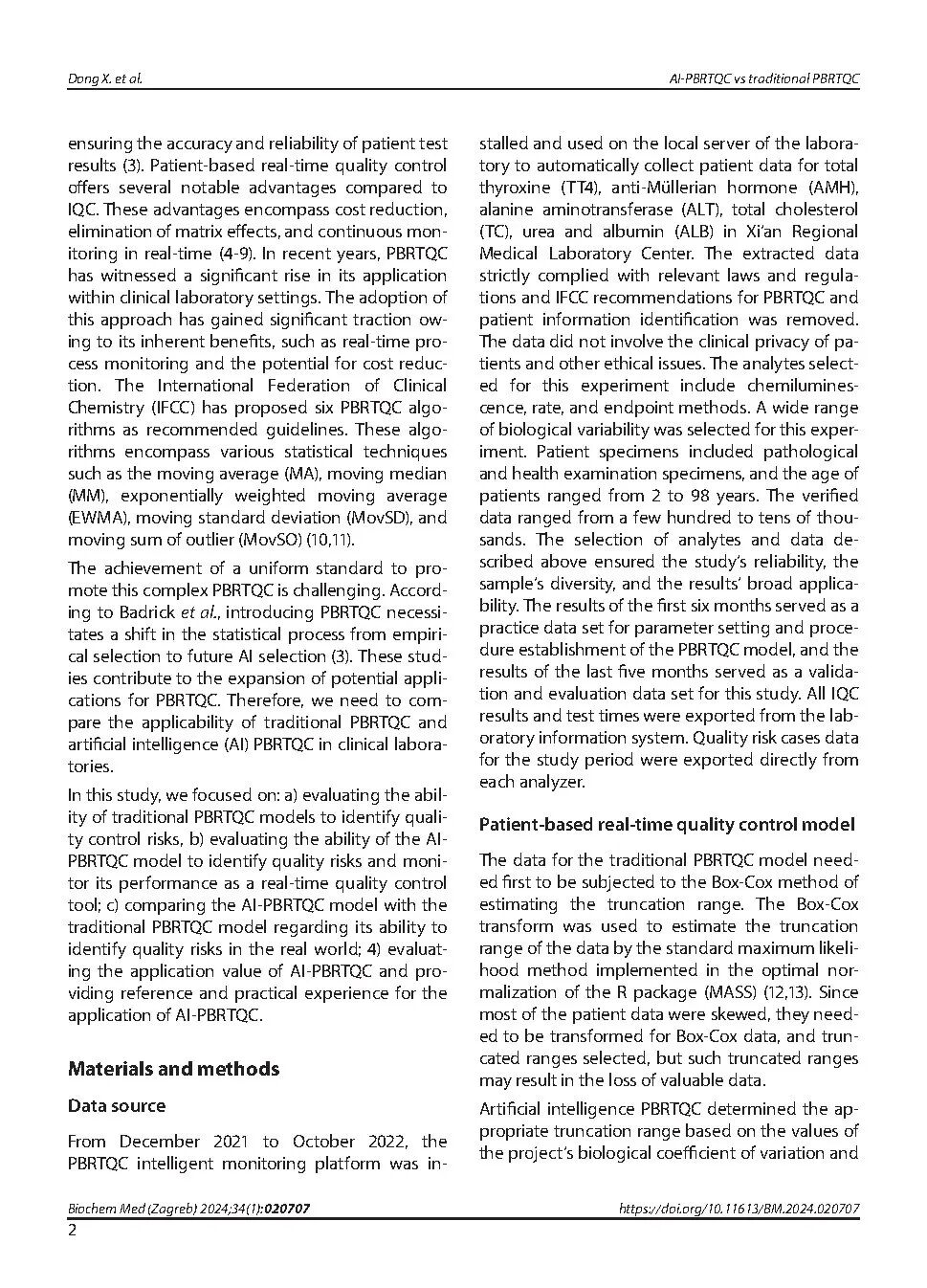 Dong X. et al.

AI-PBRTQC vs traditional PBRTQC

ensuring the accuracy and reliability of patient test results (3). Patient-based real-time quality control offers several notable advantages compared to IQC. These advantages encompass cost reduction, elimination of matrix effects, and continuous monitoring in real-time (4-9). In recent years, PBRTQC has witnessed a significant rise in its application within clinical laboratory settings. The adoption of this approach has gained significant traction owing to its inherent benefits, such as real-time process monitoring and the potential for cost reduction. The International Federation of Clinical Chemistry (IFCC) has proposed six PBRTQC algorithms as recommended guidelines. These algorithms encompass various statistical techniques such as the moving average (MA), moving median (MM), exponentially weighted moving average (EWMA), moving standard deviation (MovSD), and moving sum of outlier (MovSO) (10,11).

The achievement of a uniform standard to promote this complex PBRTQC is challenging. According to Badrick et al., introducing PBRTQC necessitates a shift in the statistical process from empirical selection to future AI selection (3). These studies contribute to the expansion of potential applications for PBRTQC. Therefore, we need to compare the applicability of traditional PBRTQC and artificial intelligence (AI) PBRTQC in clinical laboratories.

In this study, we focused on: a) evaluating the ability of traditional PBRTQC models to identify quality control risks, b) evaluating the ability of the AI-PBRTQC model to identify quality risks and monitor its performance as a real-time quality control tool; c) comparing the AI-PBRTQC model with the traditional PBRTQC model regarding its ability to identify quality risks in the real world; 4) evaluating the application value of AI-PBRTQC and providing reference and practical experience for the application of AI-PBRTQC.

Materials and methods

Data source

From December 2021 to October 2022, the PBRTQC intelligent monitoring platform was installed and used on the local server of the laboratory to automatically collect patient data for total thyroxine (TT4), anti-Müllerian hormone (AMH), alanine aminotransferase (ALT), total cholesterol (TC), urea and albumin (ALB) in Xi'an Regional Medical Laboratory Center. The extracted data strictly complied with relevant laws and regulations and IFCC recommendations for PBRTQC and patient information identification was removed. The data did not involve the clinical privacy of patients and other ethical issues. The analytes selected for this experiment include chemiluminescence, rate, and endpoint methods. A wide range of biological variability was selected for this experiment. Patient specimens included pathological and health examination specimens, and the age of patients ranged from 2 to 98 years. The verified data ranged from a few hundred to tens of thousands. The selection of analytes and data described above ensured the study's reliability, the sample's diversity, and the results' broad applicability. The results of the first six months served as a practice data set for parameter setting and procedure establishment of the PBRTQC model, and the results of the last five months served as a validation and evaluation data set for this study. All IQC results and test times were exported from the laboratory information system. Quality risk cases data for the study period were exported directly from each analyzer.

Patient-based real-time quality control model

The data for the traditional PBRTQC model needed first to be subjected to the Box-Cox method of estimating the truncation range. The Box-Cox transform was used to estimate the truncation range of the data by the standard maximum likelihood method implemented in the optimal normalization of the R package (MASS) (12,13). Since most of the patient data were skewed, they needed to be transformed for Box-Cox data, and truncated ranges selected, but such truncated ranges may result in the loss of valuable data.

Artificial intelligence PBRTQC determined the appropriate truncation range based on the values of the project's biological coefficient of variation and

Biochem Med (Zagreb) 2024;34(1):020707

https://doi.org/10.11613/BM.2024.020707

2